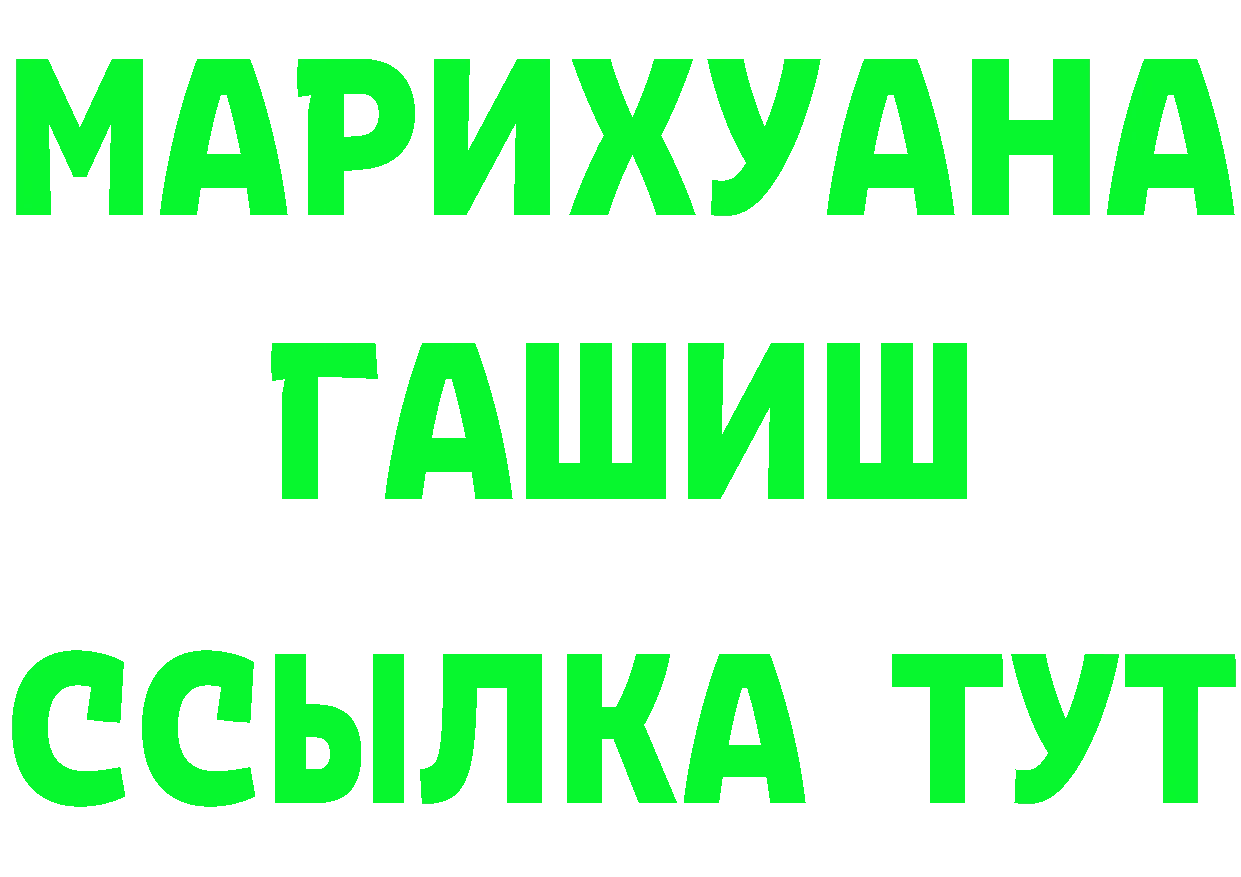 МАРИХУАНА
ГАШИШ
ССЫЛКА ТУТ